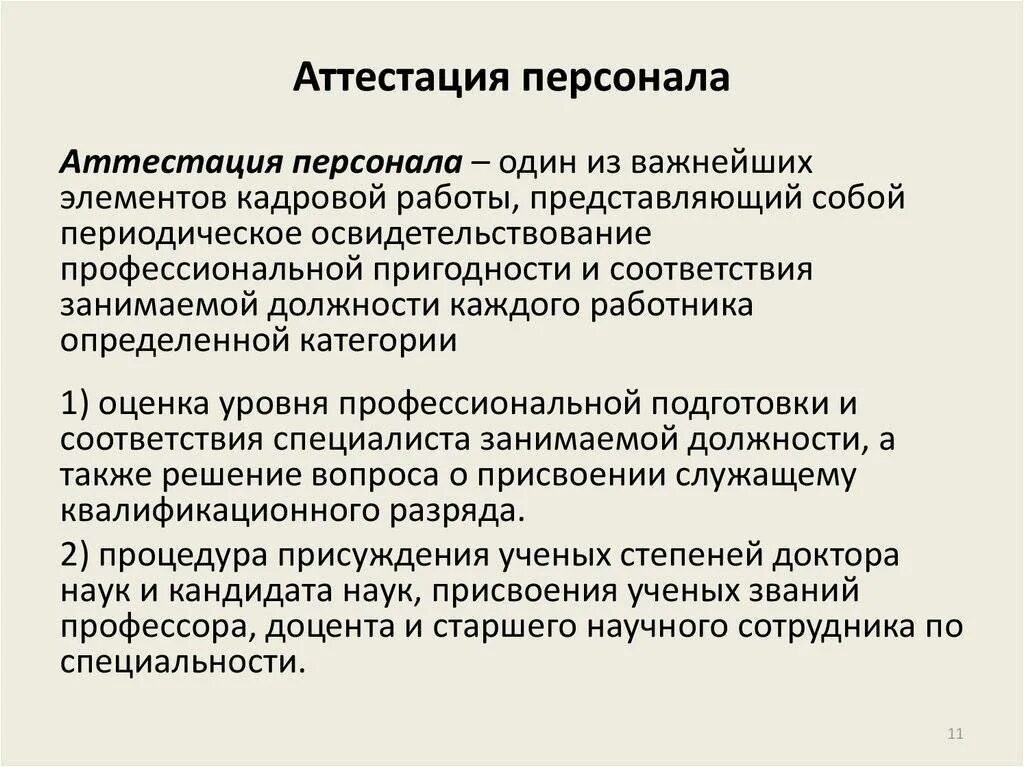 Аттестация персонала

Аттестация персонала – один из важнейших элементов кадровой работы, представляющий собой периодическое освидетельствование профессиональной пригодности и соответствия занимаемой должности каждого работника определенной категории

1) оценка уровня профессиональной подготовки и соответствия специалиста занимаемой должности, а также решение вопроса о присвоении служащему квалификационного разряда.

2) процедура присуждения ученых степеней доктора наук и кандидата наук, присвоения ученых званий профессора, доцента и старшего научного сотрудника по специальности.

11